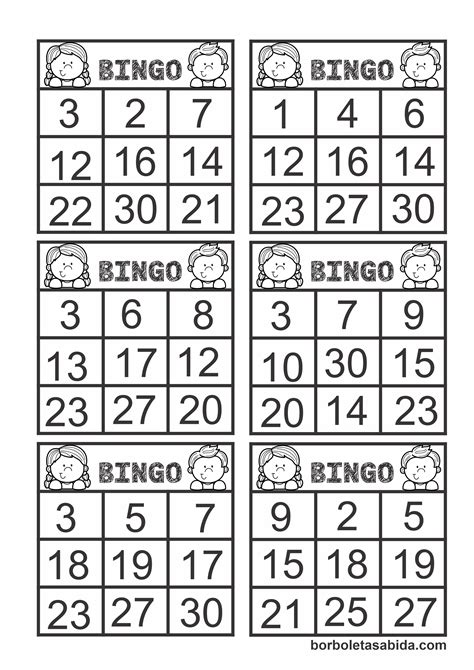 BINGO

| 3 | 2 | 7 |
|---|---|---|
| 12 | 16 | 14 |
| 22 | 30 | 21 |

BINGO

| 1 | 4 | 6 |
|---|---|---|
| 12 | 16 | 14 |
| 23 | 27 | 30 |

BINGO

| 3 | 6 | 8 |
|---|---|---|
| 13 | 17 | 12 |
| 23 | 27 | 20 |

BINGO

| 3 | 7 | 9 |
|---|---|---|
| 10 | 30 | 15 |
| 20 | 14 | 23 |

BINGO

| 3 | 5 | 7 |
|---|---|---|
| 18 | 19 | 17 |
| 23 | 27 | 30 |

BINGO

| 9 | 2 | 5 |
|---|---|---|
| 15 | 18 | 19 |
| 21 | 25 | 27 |

borboletasabida.com